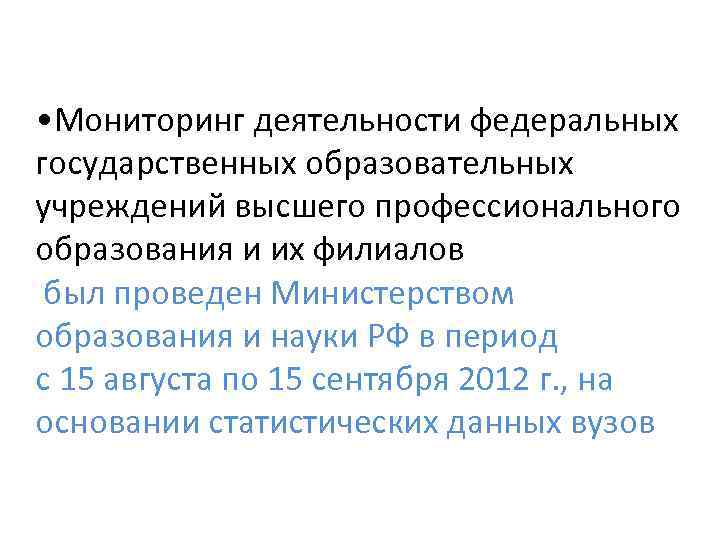 •Мониторинг деятельности федеральных государственных образовательных учреждений высшего профессионального образования и их филиалов
был проведен Министерством образования и науки РФ в период с 15 августа по 15 сентября 2012 г., на основании статистических данных вузов